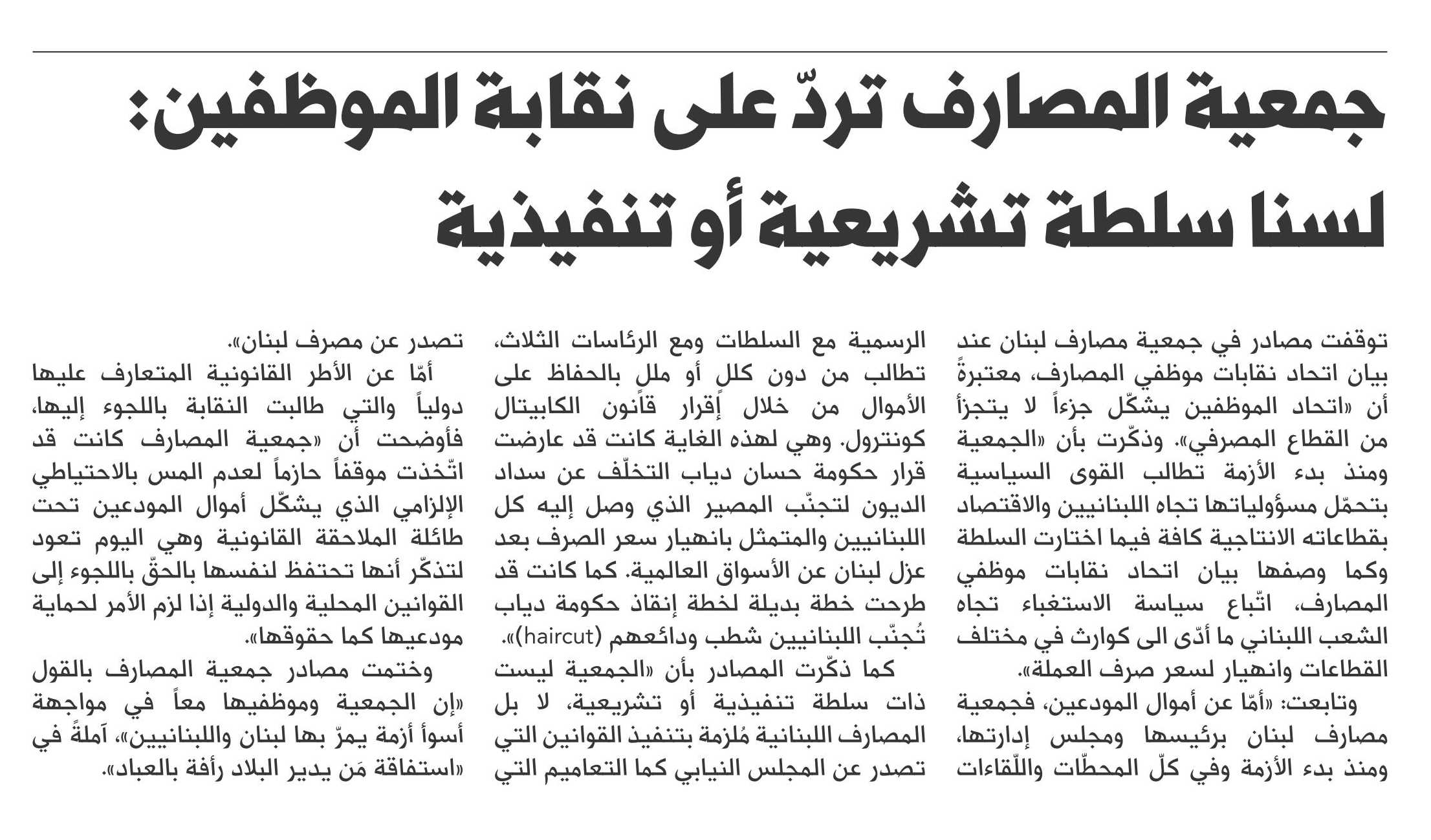 جمعية المصارف تردّ على نقابة الموظفين: لسنا سلطة تشريعية أو تنفيذية

توقفت مصادر في جمعية مصارف لبنان عند بيان اتحاد نقابات موظفي المصارف، معتبرةً أن «اتحاد الموظفين يشكّل جزءاً لا يتجزأ من القطاع المصرفي». وذكّرت بأن «الجمعية ومنذ بدء الأزمة تطالب القوى السياسية بتحمّل مسؤولياتها تجاه اللبنانيين والاقتصاد بقطاعاته الانتاجية كافة فيما اختارت السلطة وكما وصفها بيان اتحاد نقابات موظفي المصارف، اتّباع سياسة الاستغباء تجاه الشعب اللبناني ما أدّى الى كوارث في مختلف القطاعات وانهيار لسعر صرف العملة».

وتابعت: «أمّا عن أموال المودعين، فجمعية مصارف لبنان برئيسها ومجلس إدارتها، ومنذ بدء الأزمة وفي كلّ المحطّات واللّقاءات الرسمية مع السلطات ومع الرئاسات الثلاث، تطالب من دون كلل أو ملل بالحفاظ على الأموال من خلال إقرار قانون الكابيتال كونترول. وهي لهذه الغاية كانت قد عارضت قرار حكومة حسان دياب التخلّف عن سداد الديون لتجنّب المصير الذي وصل إليه كل اللبنانيين والمتمثل بانهيار سعر الصرف بعد عزل لبنان عن الأسواق العالمية. كما كانت قد طرحت خطة بديلة لخطة إنقاذ حكومة دياب تُجنّب اللبنانيين شطب ودائعهم (haircut)».

كما ذكّرت المصادر بأن «الجمعية ليست ذات سلطة تنفيذية أو تشريعية، لا بل المصارف اللبنانية مُلزمة بتنفيذ القوانين التي تصدر عن المجلس النيابي كما التعاميم التي تصدر عن مصرف لبنان».

أمّا عن الأطر القانونية المتعارف عليها دولياً والتي طالبت النقابة باللجوء إليها، فأوضحت أن «جمعية المصارف كانت قد اتّخذت موقفاً حازماً لعدم المس بالاحتياطي الإلزامي الذي يشكّل أموال المودعين تحت طائلة الملاحقة القانونية وهي اليوم تعود لتذكّر أنها تحتفظ لنفسها بالحقّ باللجوء إلى القوانين المحلية والدولية إذا لزم الأمر لحماية مودعيها كما حقوقها».

وختمت مصادر جمعية المصارف بالقول «إن الجمعية وموظفيها معاً في مواجهة أسوأ أزمة يمرّ بها لبنان واللبنانيين»، آملةً في «استفاقة مَن يدير البلاد رأفة بالعباد».